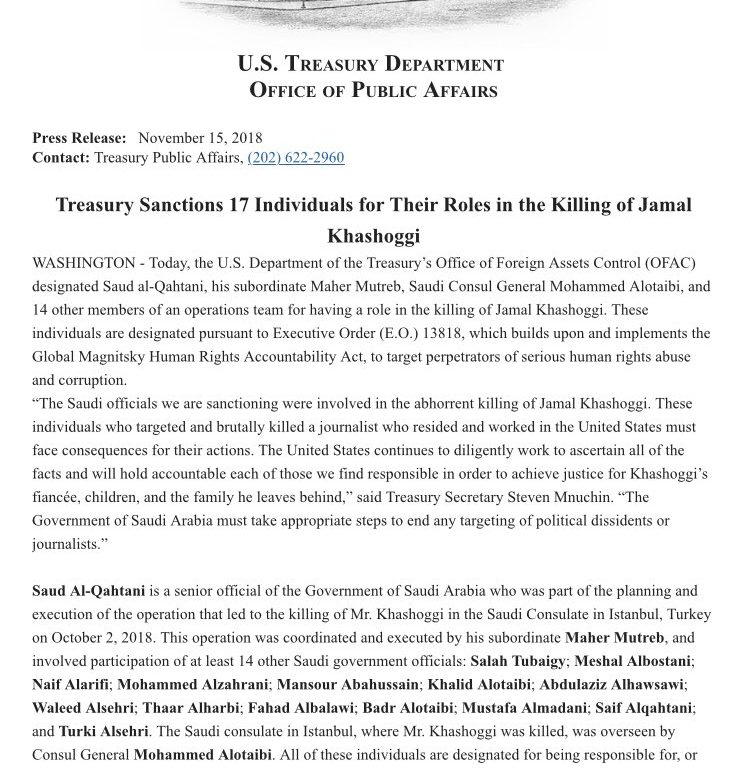 U.S. TREASURY DEPARTMENT
OFFICE OF PUBLIC AFFAIRS

Press Release: November 15, 2018
Contact: Treasury Public Affairs, (202) 622-2960

Treasury Sanctions 17 Individuals for Their Roles in the Killing of Jamal Khashoggi

WASHINGTON - Today, the U.S. Department of the Treasury's Office of Foreign Assets Control (OFAC) designated Saud al-Qahtani, his subordinate Maher Mutreb, Saudi Consul General Mohammed Alotaibi, and 14 other members of an operations team for having a role in the killing of Jamal Khashoggi. These individuals are designated pursuant to Executive Order (E.O.) 13818, which builds upon and implements the Global Magnitsky Human Rights Accountability Act, to target perpetrators of serious human rights abuse and corruption.
"The Saudi officials we are sanctioning were involved in the abhorrent killing of Jamal Khashoggi. These individuals who targeted and brutally killed a journalist who resided and worked in the United States must face consequences for their actions. The United States continues to diligently work to ascertain all of the facts and will hold accountable each of those we find responsible in order to achieve justice for Khashoggi's fiancée, children, and the family he leaves behind," said Treasury Secretary Steven Mnuchin. "The Government of Saudi Arabia must take appropriate steps to end any targeting of political dissidents or journalists."

Saud Al-Qahtani is a senior official of the Government of Saudi Arabia who was part of the planning and execution of the operation that led to the killing of Mr. Khashoggi in the Saudi Consulate in Istanbul, Turkey on October 2, 2018. This operation was coordinated and executed by his subordinate Maher Mutreb, and involved participation of at least 14 other Saudi government officials: Salah Tubaigy; Meshal Albostani; Naif Alarifi; Mohammed Alzahrani; Mansour Abahussain; Khalid Alotaibi; Abdulaziz Alhawsawi; Waleed Alsehri; Thaar Alharbi; Fahad Albalawi; Badr Alotaibi; Mustafa Almadani; Saif Alqahtani; and Turki Alsehri. The Saudi consulate in Istanbul, where Mr. Khashoggi was killed, was overseen by Consul General Mohammed Alotaibi. All of these individuals are designated for being responsible for, or